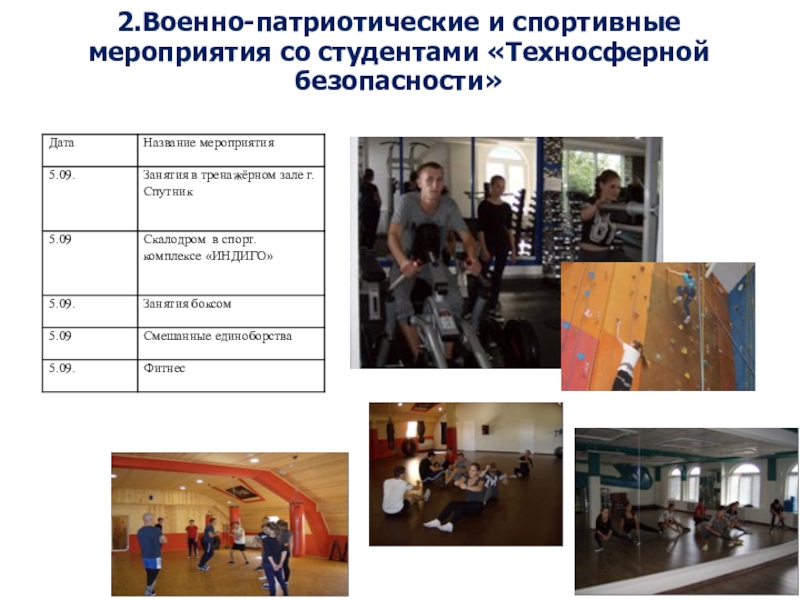 2.Военно-патриотические и спортивные мероприятия со студентами «Техносферной безопасности»

| Дата | Название мероприятия |
|---|---|
| 5.09. | Занятия в тренажёрном зале г. Спутник |
| 5.09 | Скалодром в спорт. комплексе «ИНДИГО» |
| 5.09. | Занятия боксом |
| 5.09 | Смешанные единоборства |
| 5.09. | Фитнес |